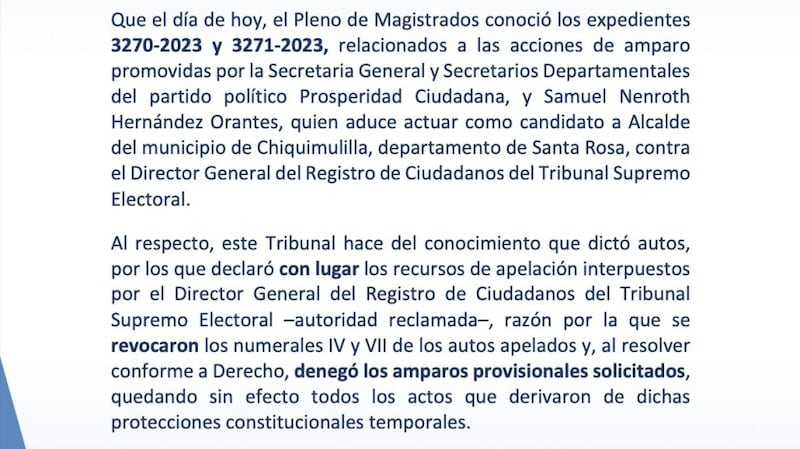 Que el día de hoy, el Pleno de Magistrados conoció los expedientes 3270-2023 y 3271-2023, relacionados a las acciones de amparo promovidas por la Secretaria General y Secretarios Departamentales del partido político Prosperidad Ciudadana, y Samuel Nenroth Hernández Orantes, quien aduce actuar como candidato a Alcalde del municipio de Chiquimulilla, departamento de Santa Rosa, contra el Director General del Registro de Ciudadanos del Tribunal Supremo Electoral.

Al respecto, este Tribunal hace del conocimiento que dictó autos, por los que declaró con lugar los recursos de apelación interpuestos por el Director General del Registro de Ciudadanos del Tribunal Supremo Electoral –autoridad reclamada–, razón por la que se revocaron los numerales IV y VII de los autos apelados y, al resolver conforme a Derecho, denegó los amparos provisionales solicitados, quedando sin efecto todos los actos que derivaron de dichas protecciones constitucionales temporales.